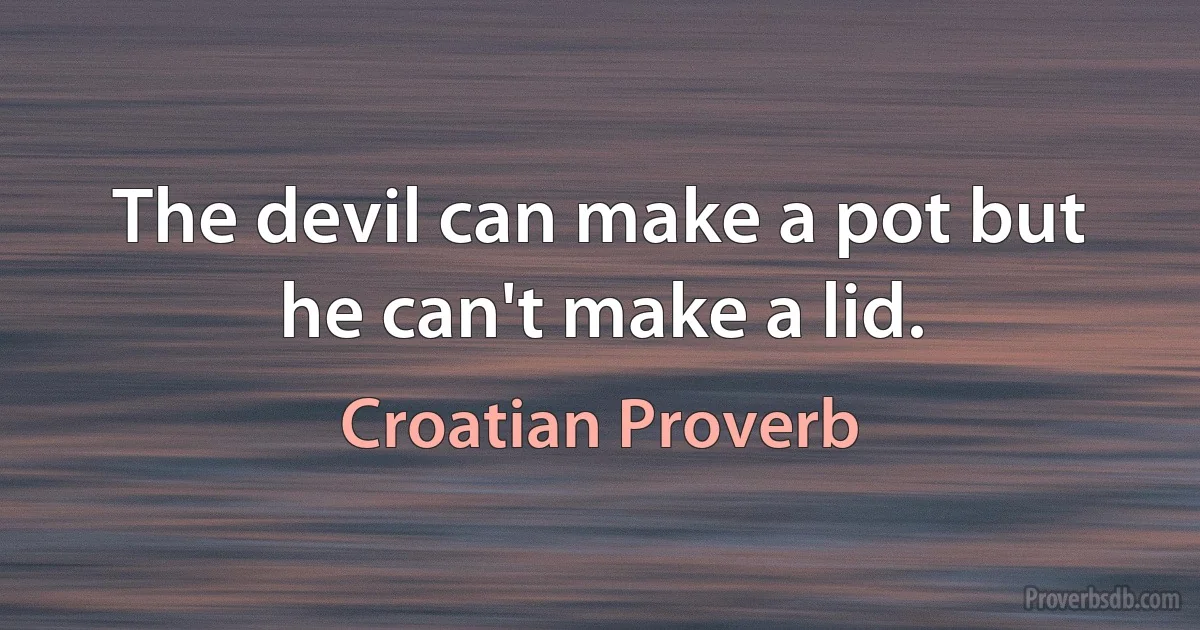 The devil can make a pot but he can't make a lid.

Croatian Proverb

Proverbsdb.com